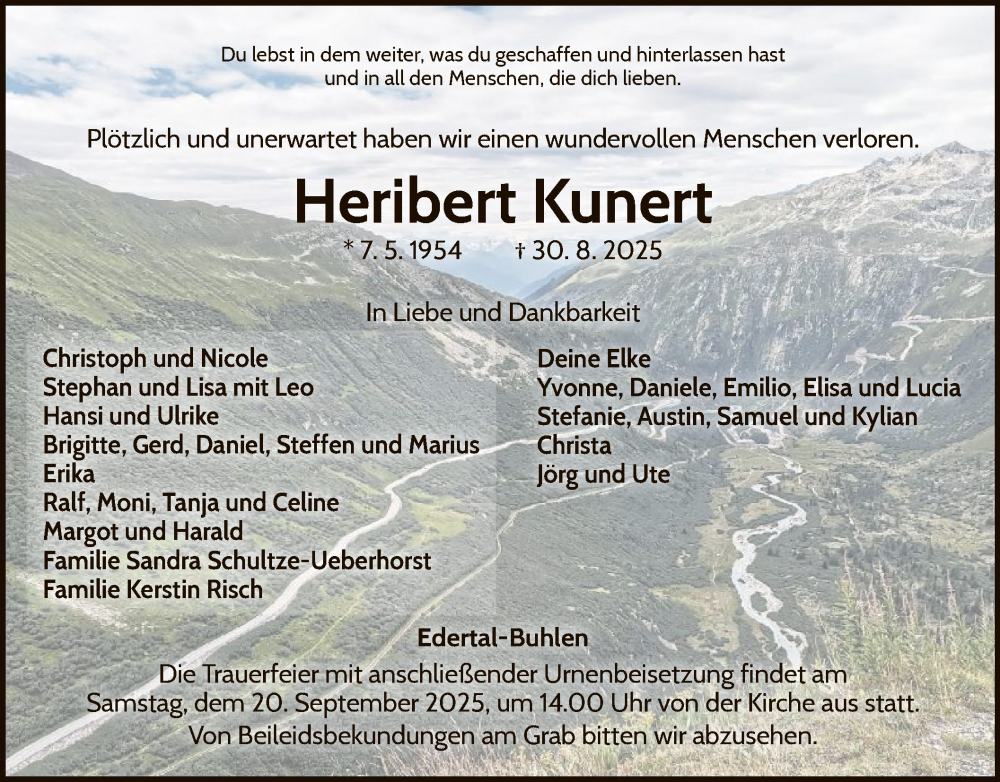 Du lebst in dem weiter, was du geschaffen und hinterlassen hast
und in all den Menschen, die dich lieben.

Plötzlich und unerwartet haben wir einen wundervollen Menschen verloren.

Heribert Kunert

* 7. 5. 1954 † 30. 8. 2025

In Liebe und Dankbarkeit

Christoph und Nicole
Stephan und Lisa mit Leo
Hansi und Ulrike
Brigitte, Gerd, Daniel, Steffen und Marius
Erika
Ralf, Moni, Tanja und Celine
Margot und Harald
Familie Sandra Schultze-Ueberhorst
Familie Kerstin Risch

Deine Elke
Yvonne, Daniele, Emilio, Elisa und Lucia
Stefanie, Austin, Samuel und Kylian
Christa
Jörg und Ute

Edertal-Buhlen

Die Trauerfeier mit anschließender Urnenbeisetzung findet am Samstag, dem 20. September 2025, um 14.00 Uhr von der Kirche aus statt.
Von Beileidsbekundungen am Grab bitten wir abzusehen.